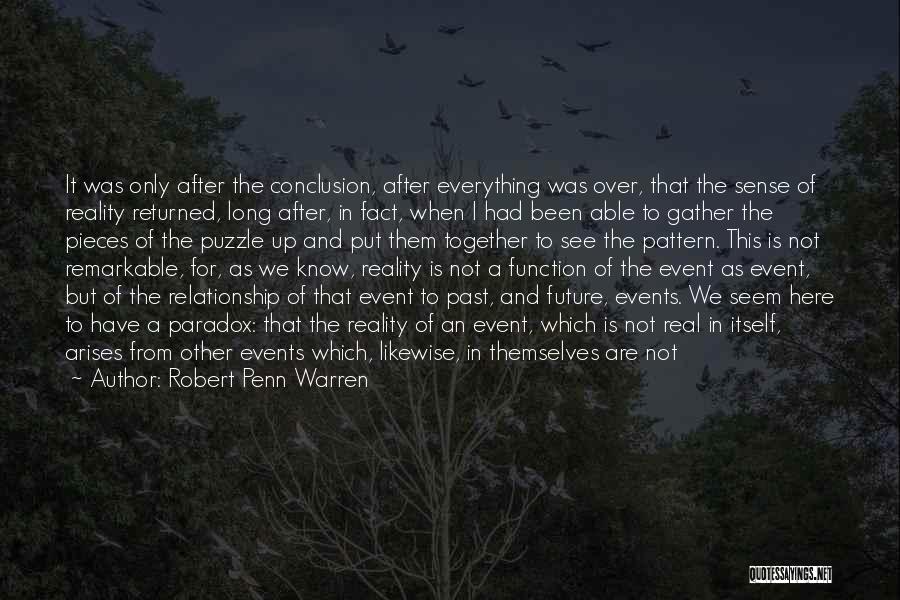 It was only after the conclusion, after everything was over, that the sense of reality returned, long after, in fact, when I had been able to gather the pieces of the puzzle up and put them together to see the pattern. This is not remarkable, for, as we know, reality is not a function of the event as event, but of the relationship of that event to past, and future, events. We seem here to have a paradox: that the reality of an event, which is not real in itself, arises from other events which, likewise, in themselves are not

~ Author: Robert Penn Warren

QUOTESSAYINGS.NET